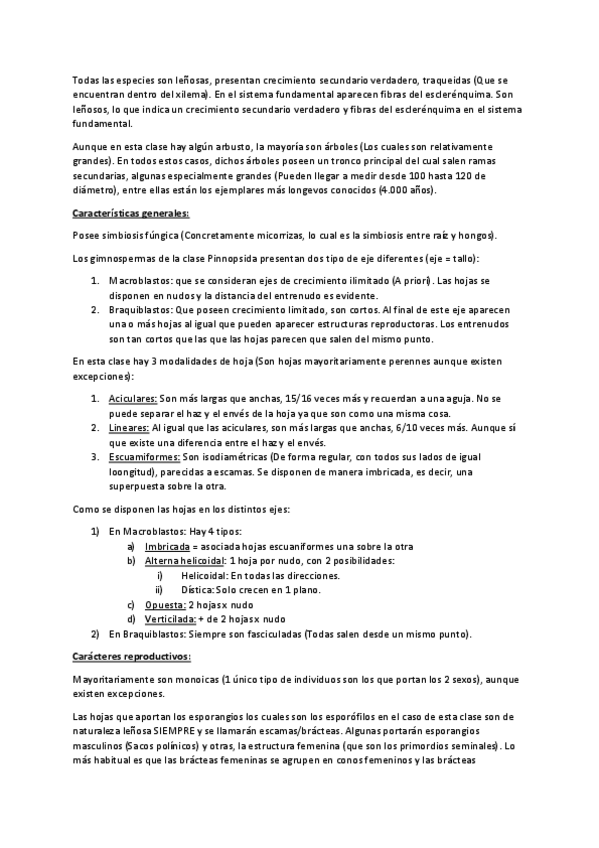 Todas las especies son leñosas, presentan crecimiento secundario verdadero, traqueidas (Que se encuentran dentro del xilema). En el sistema fundamental aparecen fibras del esclerénquima. Son leñosos, lo que indica un crecimiento secundario verdadero y fibras del esclerénquima en el sistema fundamental.

Aunque en esta clase hay algún arbusto, la mayoría son árboles (Los cuales son relativamente grandes). En todos estos casos, dichos árboles poseen un tronco principal del cual salen ramas secundarias, algunas especialmente grandes (Pueden llegar a medir desde 100 hasta 120 de diámetro), entre ellas están los ejemplares más longevos conocidos (4.000 años).

Características generales:

Posee simbiosis fúngica (Concretamente micorrizas, lo cual es la simbiosis entre raíz y hongos).

Los gimnospermas de la clase Pinnopsida presentan dos tipo de eje diferentes (eje = tallo):

1. Macroblastos: que se consideran ejes de crecimiento ilimitado (A priori). Las hojas se disponen en nudos y la distancia del entrenudo es evidente.
2. Braquiblastos: Que poseen crecimiento limitado, son cortos. Al final de este eje aparecen una o más hojas al igual que pueden aparecer estructuras reproductoras. Los entrenudos son tan cortos que las que las hojas parecen que salen del mismo punto.

En esta clase hay 3 modalidades de hoja (Son hojas mayoritariamente perennes aunque existen excepciones):

1. Aciculares: Son más largas que anchas, 15/16 veces más y recuerdan a una aguja. No se puede separar el haz y el envés de la hoja ya que son como una misma cosa.
2. Lineares: Al igual que las aciculares, son más largas que anchas, 6/10 veces más. Aunque sí que existe una diferencia entre el haz y el envés.
3. Escuamiformes: Son isodiamétricas (De forma regular, con todos sus lados de igual loongitud), parecidas a escamas. Se disponen de manera imbricada, es decir, una superpuesta sobre la otra.

Como se disponen las hojas en los distintos ejes:

1) En Macroblastos: Hay 4 tipos:
 a) Imbricada = asociada hojas escuaniformes una sobre la otra
 b) Alterna helicoidal: 1 hoja por nudo, con 2 posibilidades:
  i) Helicoidal: En todas las direcciones.
  ii) Dística: Solo crecen en 1 plano.
 c) Opuesta: 2 hojas x nudo
 d) Verticilada: + de 2 hojas x nudo
2) En Braquiblastos: Siempre son fasciculadas (Todas salen desde un mismo punto).

Carácteres reproductivos:

Mayoritariamente son monoicas (1 único tipo de individuos son los que portan los 2 sexos), aunque existen excepciones.

Las hojas que aportan los esporangios los cuales son los esporófilos en el caso de esta clase son de naturaleza leñosa SIEMPRE y se llamarán escamas/brácteas. Algunas portarán esporangios masculinos (Sacos polínicos) y otras, la estructura femenina (que son los primordios seminales). Lo más habitual es que las brácteas femeninas se agrupen en conos femeninos y las brácteas